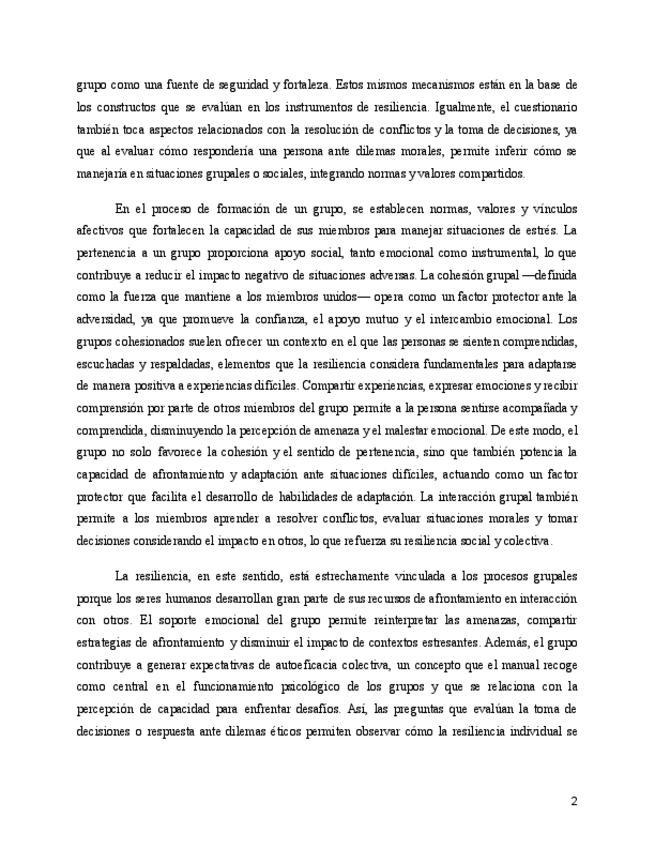 grupo como una fuente de seguridad y fortaleza. Estos mismos mecanismos están en la base de los constructos que se evalúan en los instrumentos de resiliencia. Igualmente, el cuestionario también toca aspectos relacionados con la resolución de conflictos y la toma de decisiones, ya que al evaluar cómo respondería una persona ante dilemas morales, permite inferir cómo se manejaría en situaciones grupales o sociales, integrando normas y valores compartidos.

En el proceso de formación de un grupo, se establecen normas, valores y vínculos afectivos que fortalecen la capacidad de sus miembros para manejar situaciones de estrés. La pertenencia a un grupo proporciona apoyo social, tanto emocional como instrumental, lo que contribuye a reducir el impacto negativo de situaciones adversas. La cohesión grupal —definida como la fuerza que mantiene a los miembros unidos— opera como un factor protector ante la adversidad, ya que promueve la confianza, el apoyo mutuo y el intercambio emocional. Los grupos cohesionados suelen ofrecer un contexto en el que las personas se sienten comprendidas, escuchadas y respaldadas, elementos que la resiliencia considera fundamentales para adaptarse de manera positiva a experiencias difíciles. Compartir experiencias, expresar emociones y recibir comprensión por parte de otros miembros del grupo permite a la persona sentirse acompañada y comprendida, disminuyendo la percepción de amenaza y el malestar emocional. De este modo, el grupo no solo favorece la cohesión y el sentido de pertenencia, sino que también potencia la capacidad de afrontamiento y adaptación ante situaciones difíciles, actuando como un factor protector que facilita el desarrollo de habilidades de adaptación. La interacción grupal también permite a los miembros aprender a resolver conflictos, evaluar situaciones morales y tomar decisiones considerando el impacto en otros, lo que refuerza su resiliencia social y colectiva.

La resiliencia, en este sentido, está estrechamente vinculada a los procesos grupales porque los seres humanos desarrollan gran parte de sus recursos de afrontamiento en interacción con otros. El soporte emocional del grupo permite reinterpretar las amenazas, compartir estrategias de afrontamiento y disminuir el impacto de contextos estresantes. Además, el grupo contribuye a generar expectativas de autoeficacia colectiva, un concepto que el manual recoge como central en el funcionamiento psicológico de los grupos y que se relaciona con la percepción de capacidad para enfrentar desafíos. Así, las preguntas que evalúan la toma de decisiones o respuesta ante dilemas éticos permiten observar cómo la resiliencia individual se

2